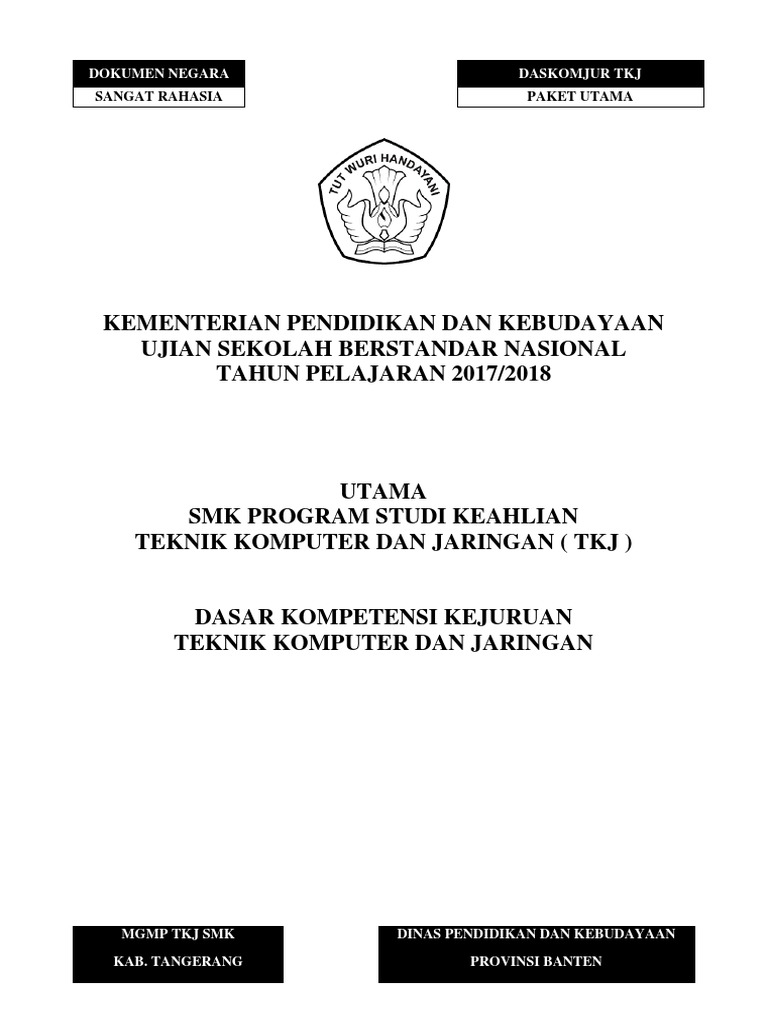 DOKUMEN NEGARA
SANGAT RAHASIA

DASKOMJUR TKJ
PAKET UTAMA

TUT WURI HANDAYANI

KEMENTERIAN PENDIDIKAN DAN KEBUDAYAAN
UJIAN SEKOLAH BERSTANDAR NASIONAL
TAHUN PELAJARAN 2017/2018

UTAMA
SMK PROGRAM STUDI KEAHLIAN
TEKNIK KOMPUTER DAN JARINGAN ( TKJ )

DASAR KOMPETENSI KEJURUAN
TEKNIK KOMPUTER DAN JARINGAN

MGMP TKJ SMK
KAB. TANGERANG

DINAS PENDIDIKAN DAN KEBUDAYAAN
PROVINSI BANTEN